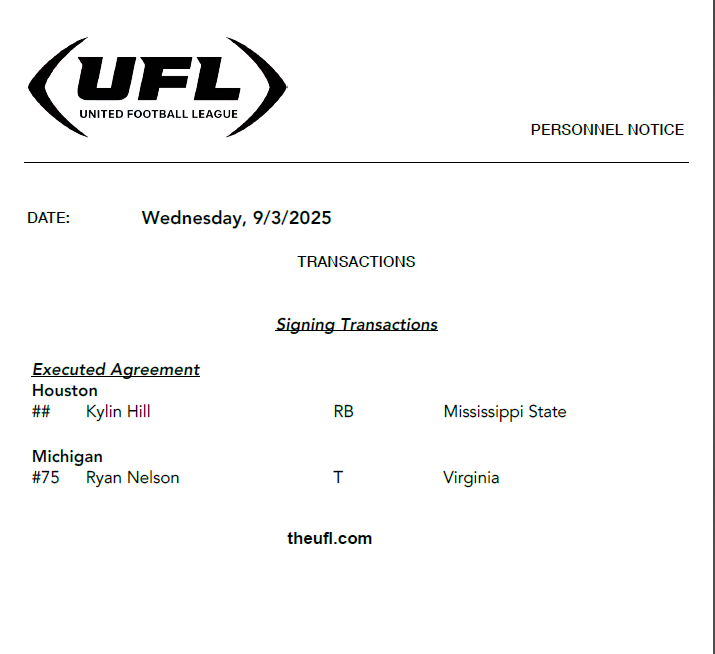 UFL
UNITED FOOTBALL LEAGUE

PERSONNEL NOTICE

DATE: Wednesday, 9/3/2025

TRANSACTIONS

Signing Transactions

Executed Agreement
Houston
## Kylin Hill RB Mississippi State

Michigan
#75 Ryan Nelson T Virginia

theufl.com